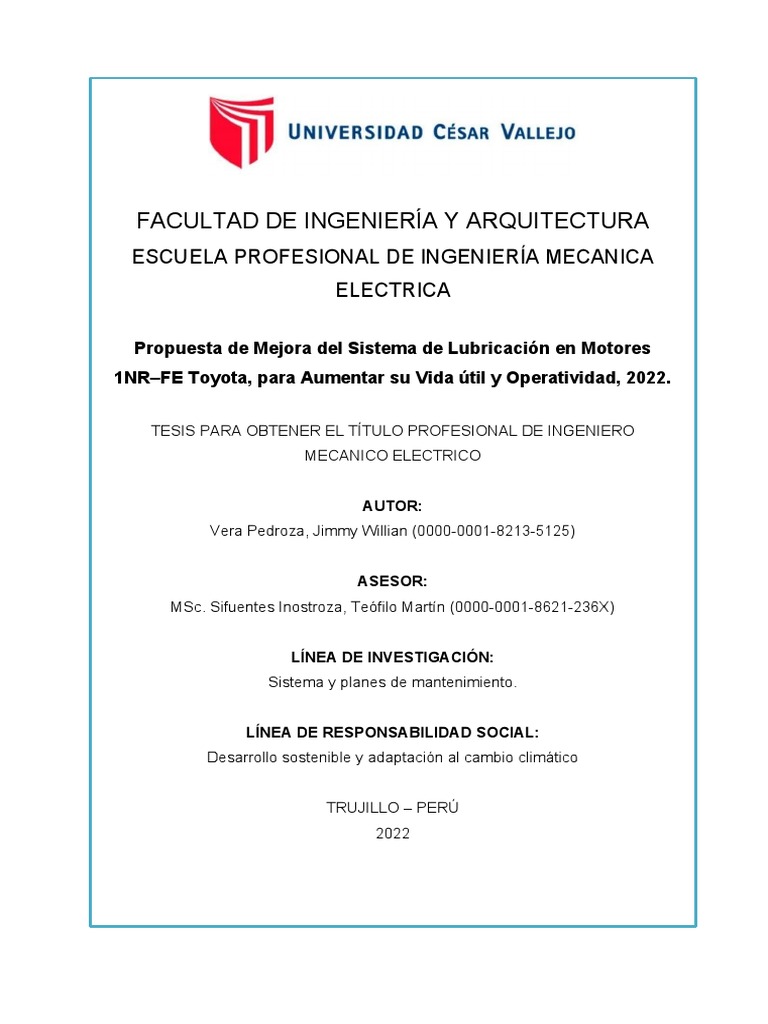 UNIVERSIDAD CÉSAR VALLEJO

FACULTAD DE INGENIERÍA Y ARQUITECTURA
ESCUELA PROFESIONAL DE INGENIERÍA MECANICA ELECTRICA

Propuesta de Mejora del Sistema de Lubricación en Motores 1NR–FE Toyota, para Aumentar su Vida útil y Operatividad, 2022.

TESIS PARA OBTENER EL TÍTULO PROFESIONAL DE INGENIERO MECANICO ELECTRICO

AUTOR:
Vera Pedroza, Jimmy Willian (0000-0001-8213-5125)

ASESOR:
MSc. Sifuentes Inostroza, Teófilo Martín (0000-0001-8621-236X)

LÍNEA DE INVESTIGACIÓN:
Sistema y planes de mantenimiento.

LÍNEA DE RESPONSABILIDAD SOCIAL:
Desarrollo sostenible y adaptación al cambio climático

TRUJILLO – PERÚ
2022